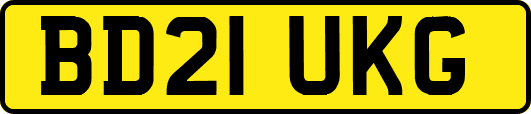 BD21 UKG